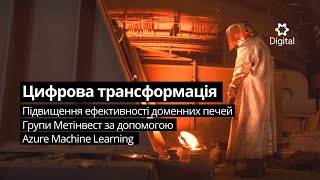 Digital

Цифрова трансформація

Підвищення ефективності доменних печей Групи Метінвест за допомогою Azure Machine Learning